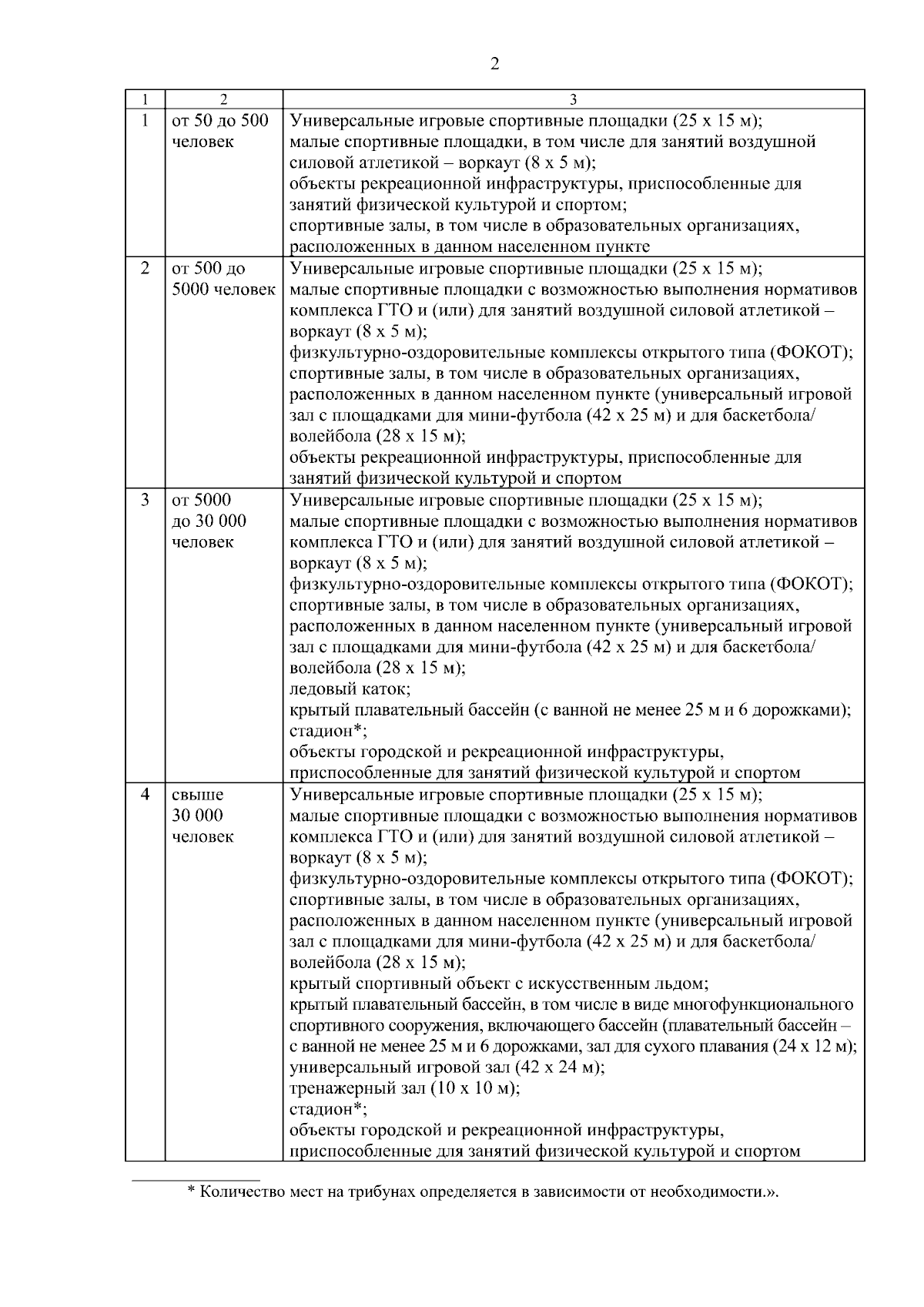 2

| 1 | 2 | 3 |
|---|---|---|
| 1 | от 50 до 500 человек | Универсальные игровые спортивные площадки (25 х 15 м); малые спортивные площадки, в том числе для занятий воздушной силовой атлетикой – воркаут (8 х 5 м); объекты рекреационной инфраструктуры, приспособленные для занятий физической культурой и спортом; спортивные залы, в том числе в образовательных организациях, расположенных в данном населенном пункте |
| 2 | от 500 до 5000 человек | Универсальные игровые спортивные площадки (25 х 15 м); малые спортивные площадки с возможностью выполнения нормативов комплекса ГТО и (или) для занятий воздушной силовой атлетикой – воркаут (8 х 5 м); физкультурно-оздоровительные комплексы открытого типа (ФОКОТ); спортивные залы, в том числе в образовательных организациях, расположенных в данном населенном пункте (универсальный игровой зал с площадками для мини-футбола (42 х 25 м) и для баскетбола/ волейбола (28 х 15 м); объекты рекреационной инфраструктуры, приспособленные для занятий физической культурой и спортом |
| 3 | от 5000 до 30 000 человек | Универсальные игровые спортивные площадки (25 х 15 м); малые спортивные площадки с возможностью выполнения нормативов комплекса ГТО и (или) для занятий воздушной силовой атлетикой – воркаут (8 х 5 м); физкультурно-оздоровительные комплексы открытого типа (ФОКОТ); спортивные залы, в том числе в образовательных организациях, расположенных в данном населенном пункте (универсальный игровой зал с площадками для мини-футбола (42 х 25 м) и для баскетбола/ волейбола (28 х 15 м); ледовый каток; крытый плавательный бассейн (с ванной не менее 25 м и 6 дорожками); стадион*; объекты городской и рекреационной инфраструктуры, приспособленные для занятий физической культурой и спортом |
| 4 | свыше 30 000 человек | Универсальные игровые спортивные площадки (25 х 15 м); малые спортивные площадки с возможностью выполнения нормативов комплекса ГТО и (или) для занятий воздушной силовой атлетикой – воркаут (8 х 5 м); физкультурно-оздоровительные комплексы открытого типа (ФОКОТ); спортивные залы, в том числе в образовательных организациях, расположенных в данном населенном пункте (универсальный игровой зал с площадками для мини-футбола (42 х 25 м) и для баскетбола/ волейбола (28 х 15 м); крытый спортивный объект с искусственным льдом; крытый плавательный бассейн, в том числе в виде многофункционального спортивного сооружения, включающего бассейн (плавательный бассейн – с ванной не менее 25 м и 6 дорожками, зал для сухого плавания (24 х 12 м); универсальный игровой зал (42 х 24 м); тренажерный зал (10 х 10 м); стадион*; объекты городской и рекреационной инфраструктуры, приспособленные для занятий физической культурой и спортом |

* Количество мест на трибунах определяется в зависимости от необходимости.».